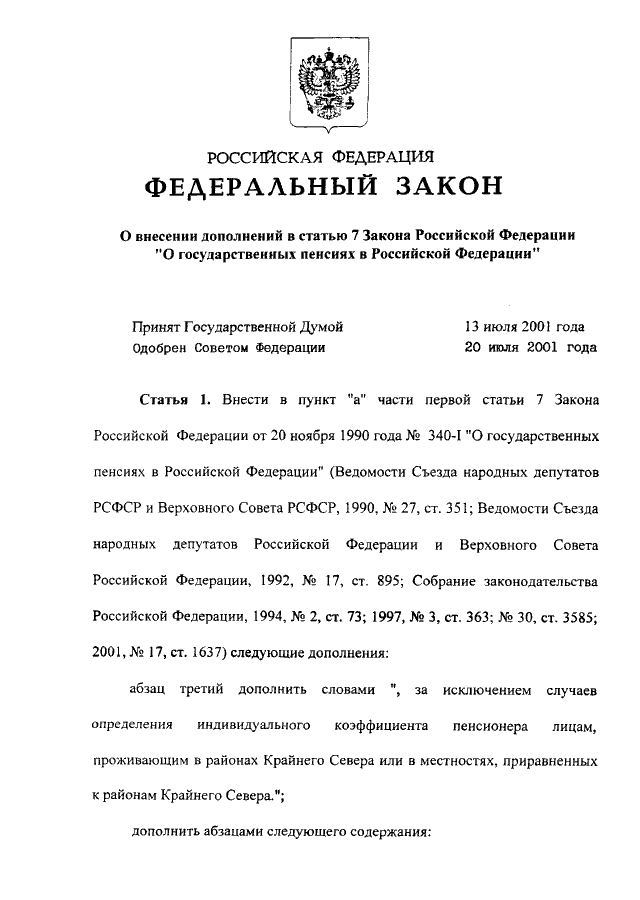 РОССИЙСКАЯ ФЕДЕРАЦИЯ

ФЕДЕРАЛЬНЫЙ ЗАКОН

О внесении дополнений в статью 7 Закона Российской Федерации "О государственных пенсиях в Российской Федерации"

Принят Государственной Думой 13 июля 2001 года
Одобрен Советом Федерации 20 июля 2001 года

Статья 1. Внести в пункт "а" части первой статьи 7 Закона Российской Федерации от 20 ноября 1990 года № 340-I "О государственных пенсиях в Российской Федерации" (Ведомости Съезда народных депутатов РСФСР и Верховного Совета РСФСР, 1990, № 27, ст. 351; Ведомости Съезда народных депутатов Российской Федерации и Верховного Совета Российской Федерации, 1992, № 17, ст. 895; Собрание законодательства Российской Федерации, 1994, № 2, ст. 73; 1997, № 3, ст. 363; № 30, ст. 3585; 2001, № 17, ст. 1637) следующие дополнения:

абзац третий дополнить словами ", за исключением случаев определения индивидуального коэффициента пенсионера лицам, проживающим в районах Крайнего Севера или в местностях, приравненных к районам Крайнего Севера.";

дополнить абзацами следующего содержания: